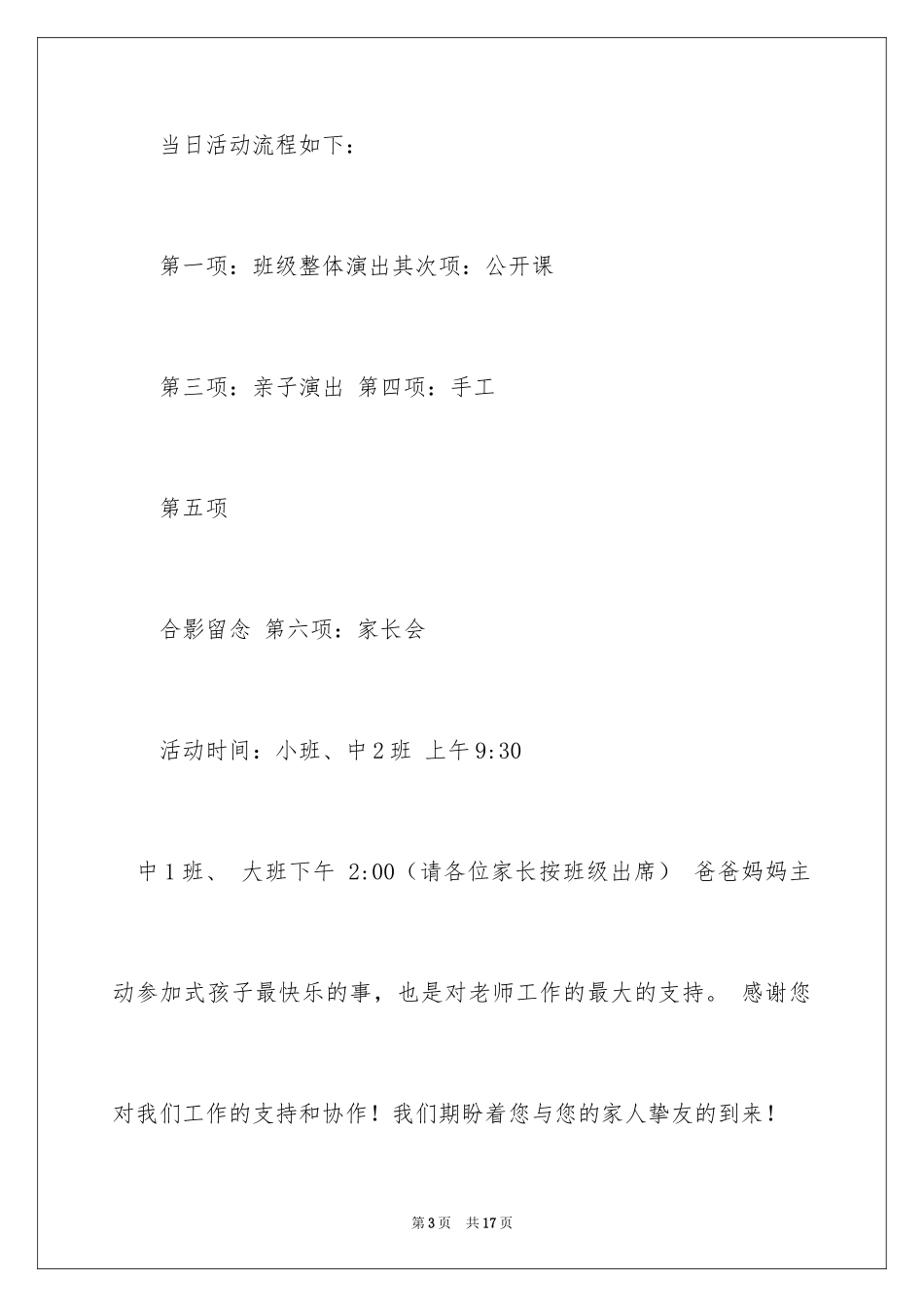 当日活动流程如下：

第一项：班级整体演出其次项：公开课

第三项：亲子演出 第四项：手工

第五项

合影留念 第六项：家长会

活动时间：小班、中2班 上午9:30

中1班、 大班下午 2:00（请各位家长按班级出席） 爸爸妈妈主动参加式孩子最快乐的事，也是对老师工作的最大的支持。 感谢您对我们工作的支持和协作！我们期盼着您与您的家人挚友的到来！

第3页 共17页